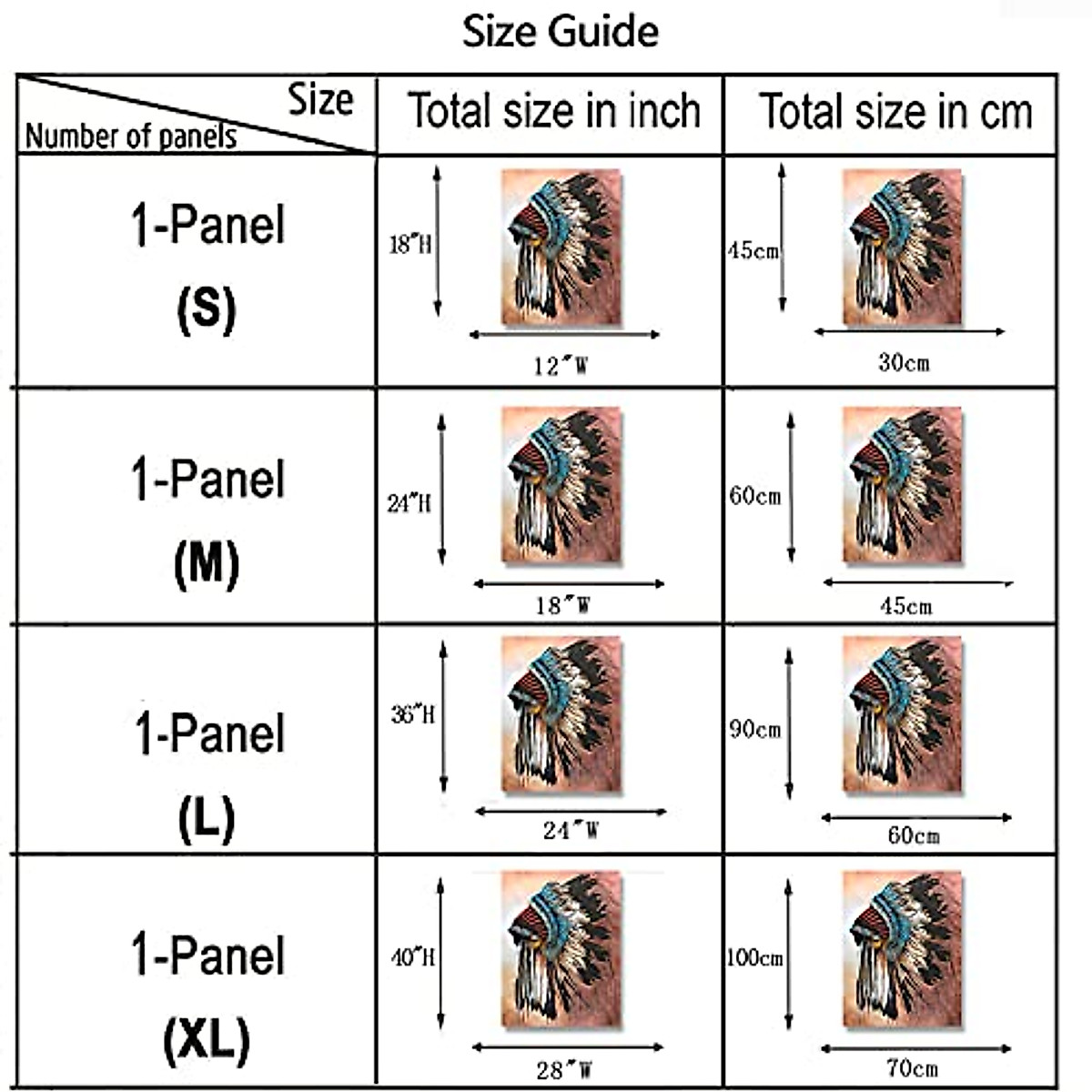 Size Guide

| Size / Number of panels | Total size in inch | Total size in cm |
|---|---|---|
| 1-Panel (S) | 18"H 12"W | 45cm 30cm |
| 1-Panel (M) | 24"H 18"W | 60cm 45cm |
| 1-Panel (L) | 36"H 24"W | 90cm 60cm |
| 1-Panel (XL) | 40"H 28"W | 100cm 70cm |